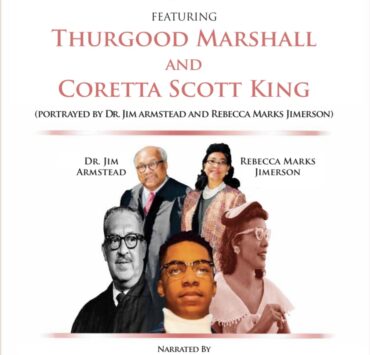 FEATURING
THURGOOD MARSHALL
AND
CORETTA SCOTT KING
(PORTRAYED BY DR. JIM ARMSTEAD AND REBECCA MARKS JIMERSON)

DR. JIM ARMSTEAD

REBECCA MARKS JIMERSON

NARRATED BY